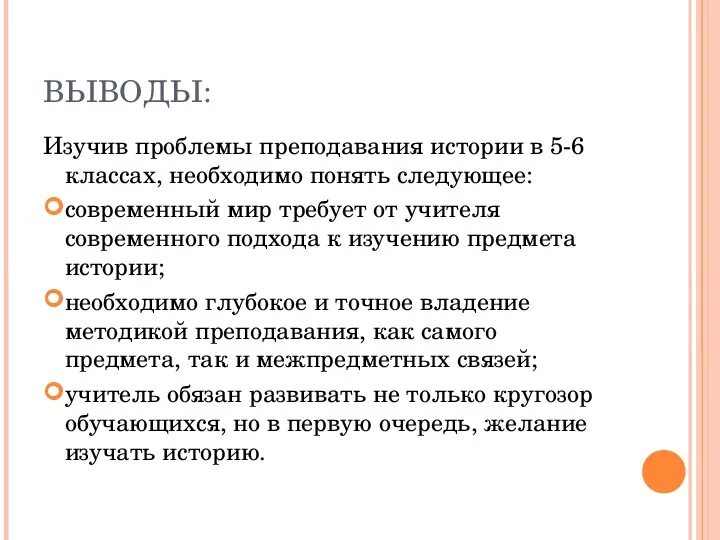 ВЫВОДЫ:

Изучив проблемы преподавания истории в 5-6 классах, необходимо понять следующее:

современный мир требует от учителя современного подхода к изучению предмета истории;

необходимо глубокое и точное владение методикой преподавания, как самого предмета, так и межпредметных связей;

учитель обязан развивать не только кругозор обучающихся, но в первую очередь, желание изучать историю.